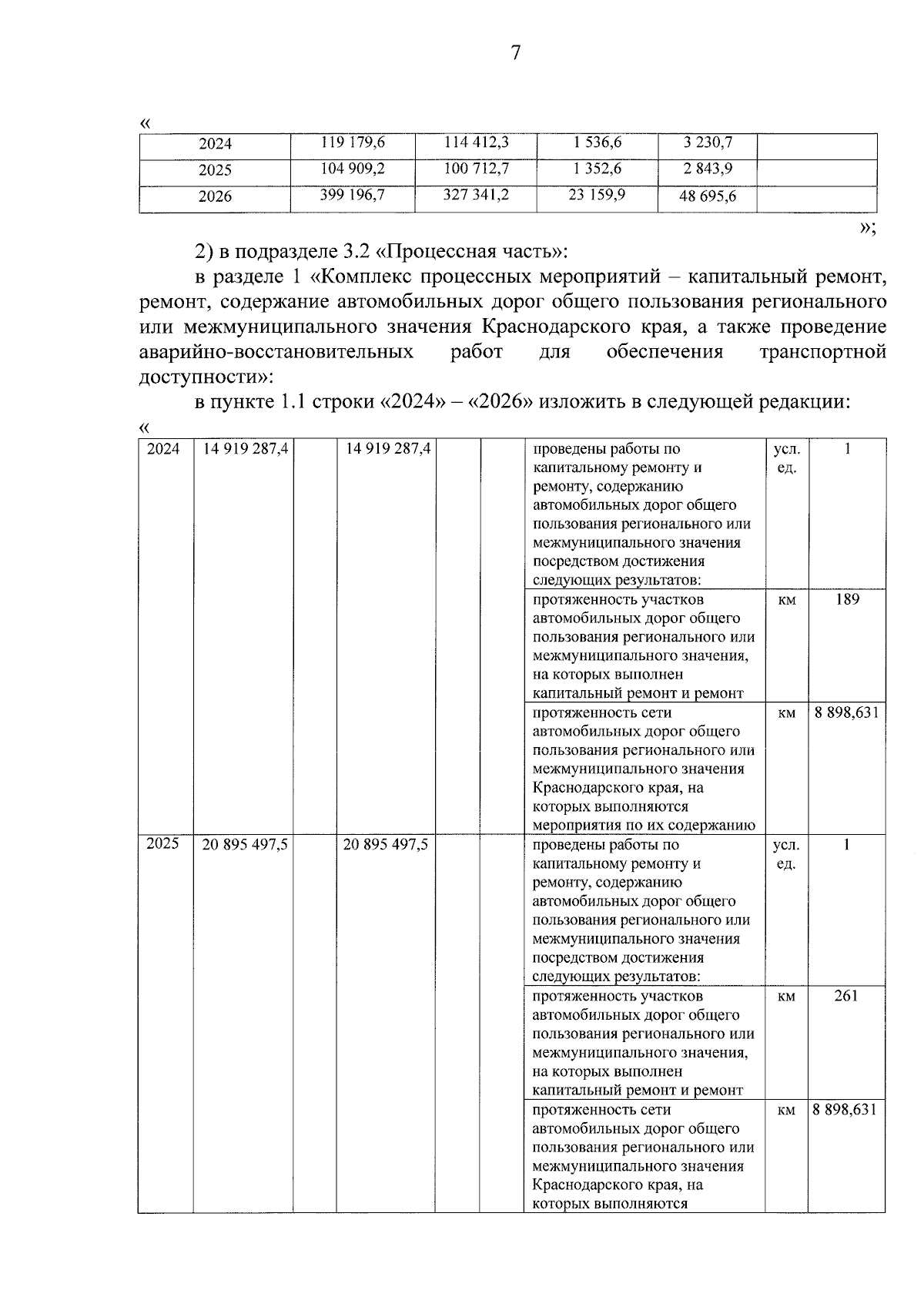 7

«

| 2024 | 119 179,6 | 114 412,3 | 1 536,6 | 3 230,7 | |
|---|---|---|---|---|---|
| 2025 | 104 909,2 | 100 712,7 | 1 352,6 | 2 843,9 | |
| 2026 | 399 196,7 | 327 341,2 | 23 159,9 | 48 695,6 | |

»;

2) в подразделе 3.2 «Процессная часть»:

в разделе 1 «Комплекс процессных мероприятий – капитальный ремонт, ремонт, содержание автомобильных дорог общего пользования регионального или межмуниципального значения Краснодарского края, а также проведение аварийно-восстановительных работ для обеспечения транспортной доступности»:

в пункте 1.1 строки «2024» – «2026» изложить в следующей редакции:

«

| 2024 | 14 919 287,4 | | 14 919 287,4 | | | проведены работы по капитальному ремонту и ремонту, содержанию автомобильных дорог общего пользования регионального или межмуниципального значения посредством достижения следующих результатов: | усл. ед. | 1 |
|---|---|---|---|---|---|---|---|---|
| | | | | | | протяженность участков автомобильных дорог общего пользования регионального или межмуниципального значения, на которых выполнен капитальный ремонт и ремонт | км | 189 |
| | | | | | | протяженность сети автомобильных дорог общего пользования регионального или межмуниципального значения Краснодарского края, на которых выполняются мероприятия по их содержанию | км | 8 898,631 |
| 2025 | 20 895 497,5 | | 20 895 497,5 | | | проведены работы по капитальному ремонту и ремонту, содержанию автомобильных дорог общего пользования регионального или межмуниципального значения посредством достижения следующих результатов: | усл. ед. | 1 |
| | | | | | | протяженность участков автомобильных дорог общего пользования регионального или межмуниципального значения, на которых выполнен капитальный ремонт и ремонт | км | 261 |
| | | | | | | протяженность сети автомобильных дорог общего пользования регионального или межмуниципального значения Краснодарского края, на которых выполняются | км | 8 898,631 |